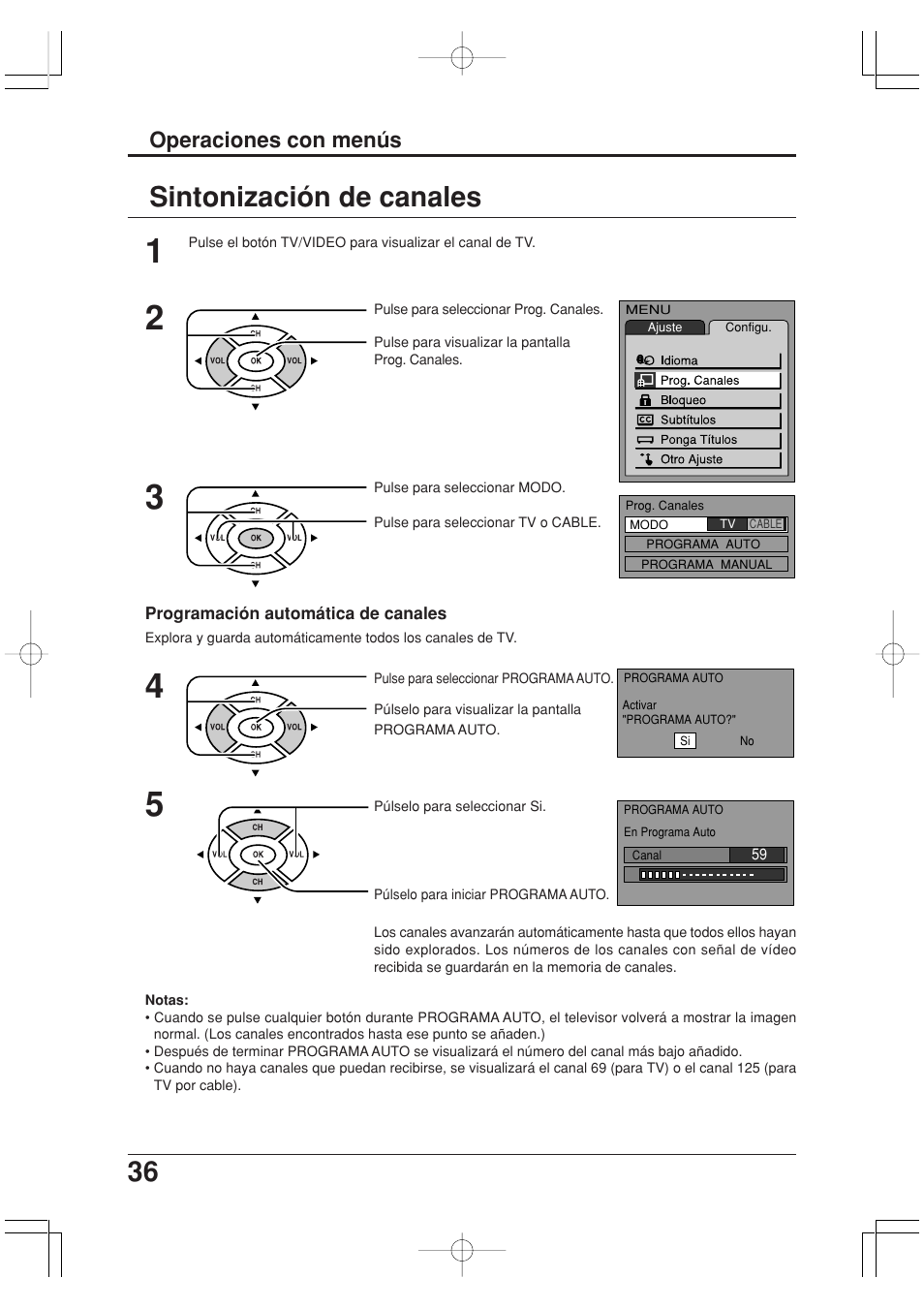 Operaciones con menús

Sintonización de canales

1 Pulse el botón TV/VIDEO para visualizar el canal de TV.

2

CH
VOL OK VOL
CH

Pulse para seleccionar Prog. Canales.

Pulse para visualizar la pantalla Prog. Canales.

MENU
Ajuste Configu.
Idioma
Prog. Canales
Bloqueo
Subtítulos
Ponga Títulos
Otro Ajuste

3

CH
VOL OK VOL
CH

Pulse para seleccionar MODO.

Pulse para seleccionar TV o CABLE.

Prog. Canales
MODO TV CABLE
PROGRAMA AUTO
PROGRAMA MANUAL

Programación automática de canales

Explora y guarda automáticamente todos los canales de TV.

4

CH
VOL OK VOL
CH

Pulse para seleccionar PROGRAMA AUTO.

Púlselo para visualizar la pantalla PROGRAMA AUTO.

PROGRAMA AUTO
Activar
"PROGRAMA AUTO?"
Si No

5

CH
VOL OK VOL
CH

Púlselo para seleccionar Si.

Púlselo para iniciar PROGRAMA AUTO.

PROGRAMA AUTO
En Programa Auto
Canal 59

Los canales avanzarán automáticamente hasta que todos ellos hayan sido explorados. Los números de los canales con señal de vídeo recibida se guardarán en la memoria de canales.

Notas:
• Cuando se pulse cualquier botón durante PROGRAMA AUTO, el televisor volverá a mostrar la imagen normal. (Los canales encontrados hasta ese punto se añaden.)
• Después de terminar PROGRAMA AUTO se visualizará el número del canal más bajo añadido.
• Cuando no haya canales que puedan recibirse, se visualizará el canal 69 (para TV) o el canal 125 (para TV por cable).

36